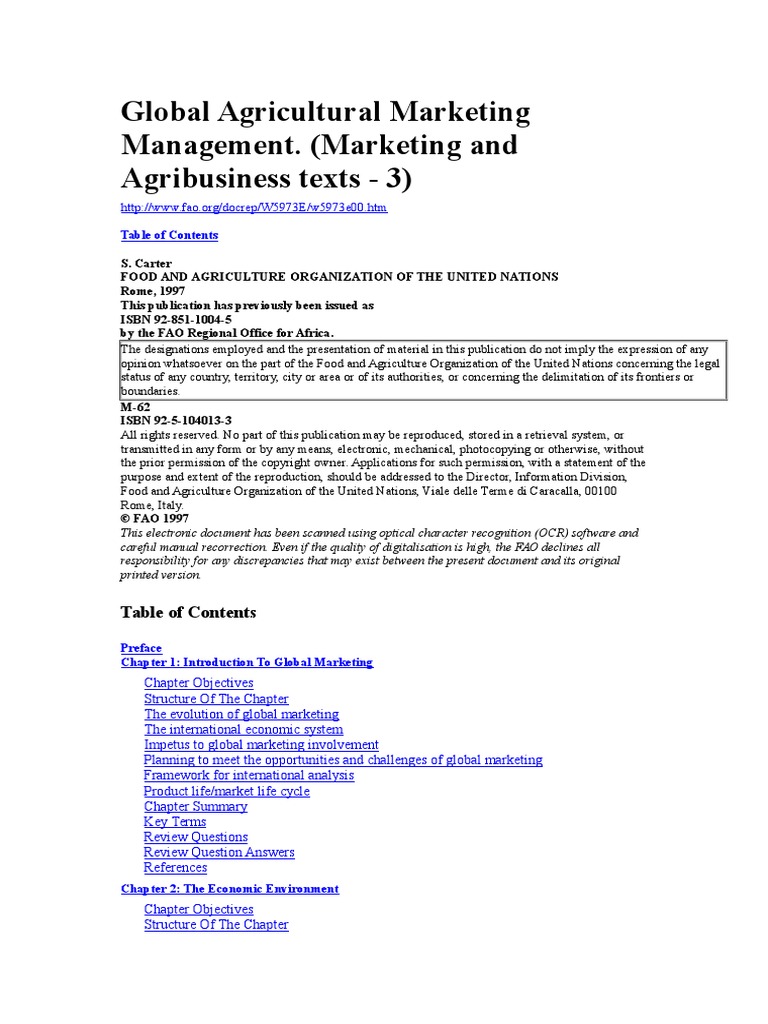 Global Agricultural Marketing Management. (Marketing and Agribusiness texts - 3)

http://www.fao.org/docrep/W5973E/w5973e00.htm

Table of Contents

S. Carter
FOOD AND AGRICULTURE ORGANIZATION OF THE UNITED NATIONS
Rome, 1997
This publication has previously been issued as
ISBN 92-851-1004-5
by the FAO Regional Office for Africa.

The designations employed and the presentation of material in this publication do not imply the expression of any opinion whatsoever on the part of the Food and Agriculture Organization of the United Nations concerning the legal status of any country, territory, city or area or of its authorities, or concerning the delimitation of its frontiers or boundaries.

M-62
ISBN 92-5-104013-3
All rights reserved. No part of this publication may be reproduced, stored in a retrieval system, or transmitted in any form or by any means, electronic, mechanical, photocopying or otherwise, without the prior permission of the copyright owner. Applications for such permission, with a statement of the purpose and extent of the reproduction, should be addressed to the Director, Information Division, Food and Agriculture Organization of the United Nations, Viale delle Terme di Caracalla, 00100 Rome, Italy.
© FAO 1997
This electronic document has been scanned using optical character recognition (OCR) software and careful manual recorrection. Even if the quality of digitalisation is high, the FAO declines all responsibility for any discrepancies that may exist between the present document and its original printed version.

Table of Contents

Preface
Chapter 1: Introduction To Global Marketing
Chapter Objectives
Structure Of The Chapter
The evolution of global marketing
The international economic system
Impetus to global marketing involvement
Planning to meet the opportunities and challenges of global marketing
Framework for international analysis
Product life/market life cycle
Chapter Summary
Key Terms
Review Questions
Review Question Answers
References
Chapter 2: The Economic Environment
Chapter Objectives
Structure Of The Chapter